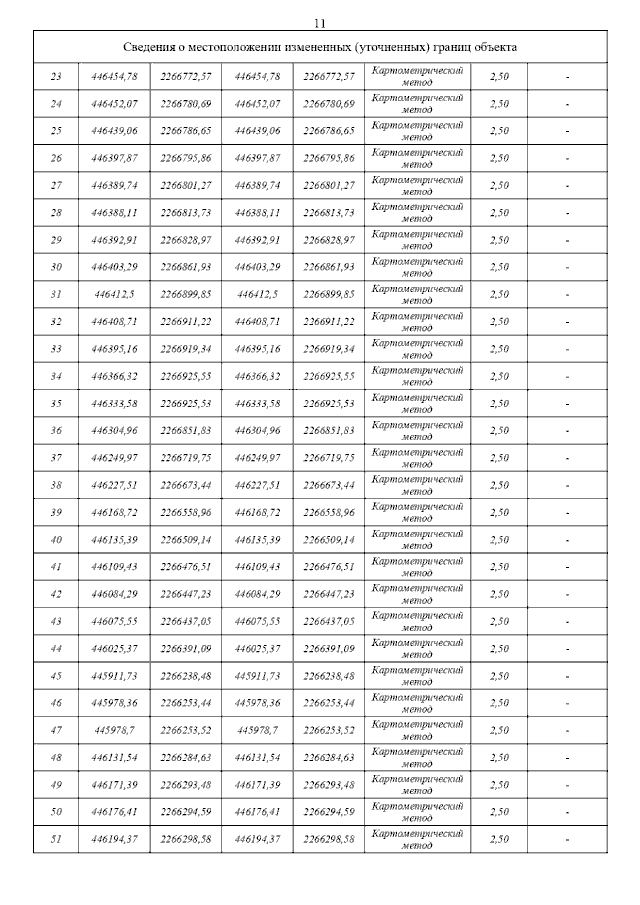 11

| Сведения о местоположении измененных (уточненных) границ объекта | | | | | | | |
|---|---|---|---|---|---|---|---|
| 23 | 446454,78 | 2266772,57 | 446454,78 | 2266772,57 | Картометрический метод | 2,50 | - |
| 24 | 446452,07 | 2266780,69 | 446452,07 | 2266780,69 | Картометрический метод | 2,50 | - |
| 25 | 446439,06 | 2266786,65 | 446439,06 | 2266786,65 | Картометрический метод | 2,50 | - |
| 26 | 446397,87 | 2266795,86 | 446397,87 | 2266795,86 | Картометрический метод | 2,50 | - |
| 27 | 446389,74 | 2266801,27 | 446389,74 | 2266801,27 | Картометрический метод | 2,50 | - |
| 28 | 446388,11 | 2266813,73 | 446388,11 | 2266813,73 | Картометрический метод | 2,50 | - |
| 29 | 446392,91 | 2266828,97 | 446392,91 | 2266828,97 | Картометрический метод | 2,50 | - |
| 30 | 446403,29 | 2266861,93 | 446403,29 | 2266861,93 | Картометрический метод | 2,50 | - |
| 31 | 446412,5 | 2266899,85 | 446412,5 | 2266899,85 | Картометрический метод | 2,50 | - |
| 32 | 446408,71 | 2266911,22 | 446408,71 | 2266911,22 | Картометрический метод | 2,50 | - |
| 33 | 446395,16 | 2266919,34 | 446395,16 | 2266919,34 | Картометрический метод | 2,50 | - |
| 34 | 446366,32 | 2266925,55 | 446366,32 | 2266925,55 | Картометрический метод | 2,50 | - |
| 35 | 446333,58 | 2266925,53 | 446333,58 | 2266925,53 | Картометрический метод | 2,50 | - |
| 36 | 446304,96 | 2266851,83 | 446304,96 | 2266851,83 | Картометрический метод | 2,50 | - |
| 37 | 446249,97 | 2266719,75 | 446249,97 | 2266719,75 | Картометрический метод | 2,50 | - |
| 38 | 446227,51 | 2266673,44 | 446227,51 | 2266673,44 | Картометрический метод | 2,50 | - |
| 39 | 446168,72 | 2266558,96 | 446168,72 | 2266558,96 | Картометрический метод | 2,50 | - |
| 40 | 446135,39 | 2266509,14 | 446135,39 | 2266509,14 | Картометрический метод | 2,50 | - |
| 41 | 446109,43 | 2266476,51 | 446109,43 | 2266476,51 | Картометрический метод | 2,50 | - |
| 42 | 446084,29 | 2266447,23 | 446084,29 | 2266447,23 | Картометрический метод | 2,50 | - |
| 43 | 446075,55 | 2266437,05 | 446075,55 | 2266437,05 | Картометрический метод | 2,50 | - |
| 44 | 446025,37 | 2266391,09 | 446025,37 | 2266391,09 | Картометрический метод | 2,50 | - |
| 45 | 445911,73 | 2266238,48 | 445911,73 | 2266238,48 | Картометрический метод | 2,50 | - |
| 46 | 445978,36 | 2266253,44 | 445978,36 | 2266253,44 | Картометрический метод | 2,50 | - |
| 47 | 445978,7 | 2266253,52 | 445978,7 | 2266253,52 | Картометрический метод | 2,50 | - |
| 48 | 446131,54 | 2266284,63 | 446131,54 | 2266284,63 | Картометрический метод | 2,50 | - |
| 49 | 446171,39 | 2266293,48 | 446171,39 | 2266293,48 | Картометрический метод | 2,50 | - |
| 50 | 446176,41 | 2266294,59 | 446176,41 | 2266294,59 | Картометрический метод | 2,50 | - |
| 51 | 446194,37 | 2266298,58 | 446194,37 | 2266298,58 | Картометрический метод | 2,50 | - |